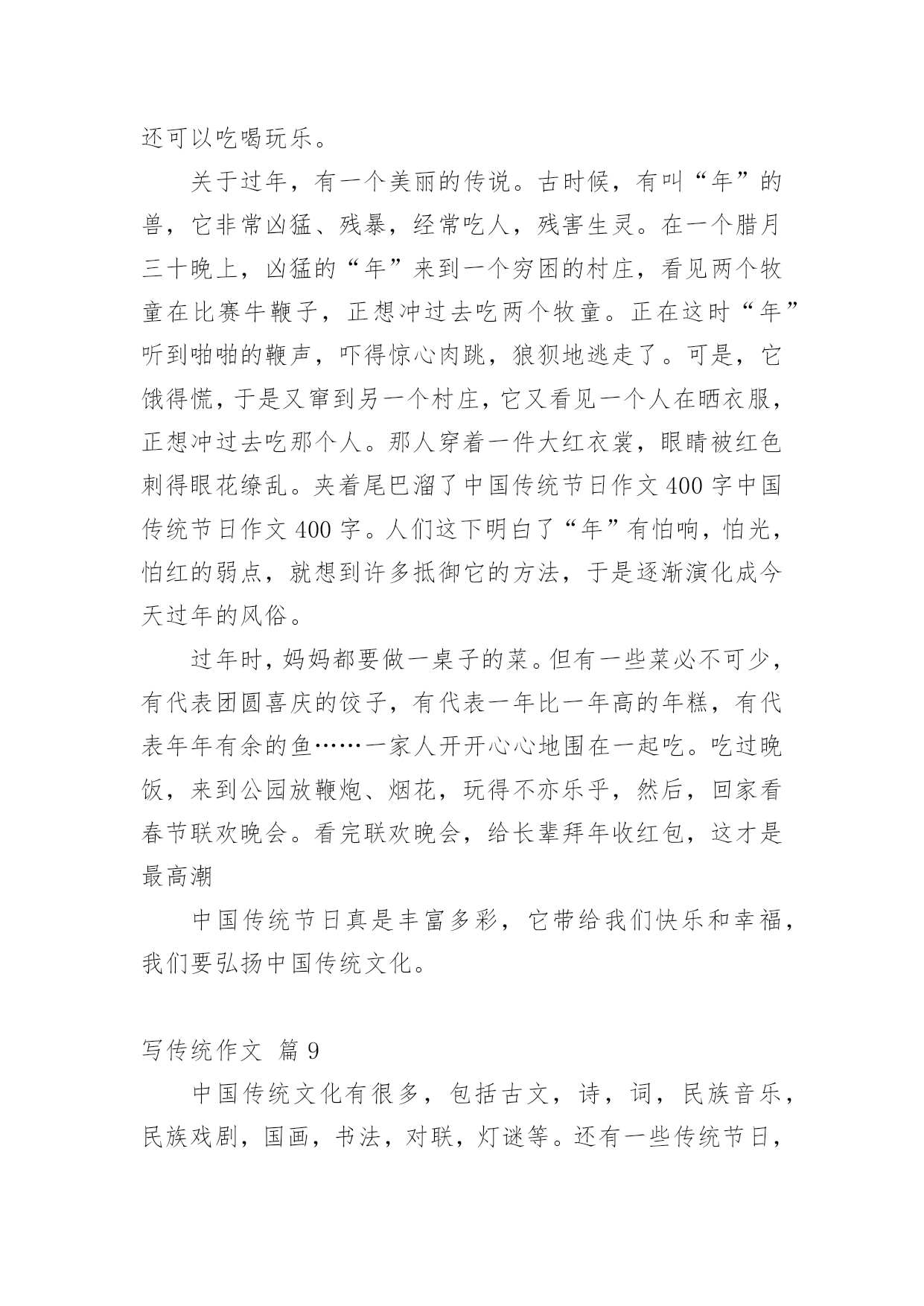 还可以吃喝玩乐。

关于过年，有一个美丽的传说。古时候，有叫“年”的兽，它非常凶猛、残暴，经常吃人，残害生灵。在一个腊月三十晚上，凶猛的“年”来到一个穷困的村庄，看见两个牧童在比赛牛鞭子，正想冲过去吃两个牧童。正在这时“年”听到啪啪的鞭声，吓得惊心肉跳，狼狈地逃走了。可是，它饿得慌，于是又窜到另一个村庄，它又看见一个人在晒衣服，正想冲过去吃那个人。那人穿着一件大红衣裳，眼睛被红色刺得眼花缭乱。夹着尾巴溜了中国传统节日作文 400 字中国传统节日作文 400 字。人们这下明白了“年”有怕响，怕光，怕红的弱点，就想到许多抵御它的方法，于是逐渐演化成今天过年的风俗。

过年时，妈妈都要做一桌子的菜。但有一些菜必不可少，有代表团圆喜庆的饺子，有代表一年比一年高的年糕，有代表年年有余的鱼……一家人开开心心地围在一起吃。吃过晚饭，来到公园放鞭炮、烟花，玩得不亦乐乎，然后，回家看春节联欢晚会。看完联欢晚会，给长辈拜年收红包，这才是最高潮

中国传统节日真是丰富多彩，它带给我们快乐和幸福，我们要弘扬中国传统文化。

写传统作文 篇 9

中国传统文化有很多，包括古文，诗，词，民族音乐，民族戏剧，国画，书法，对联，灯谜等。还有一些传统节日，